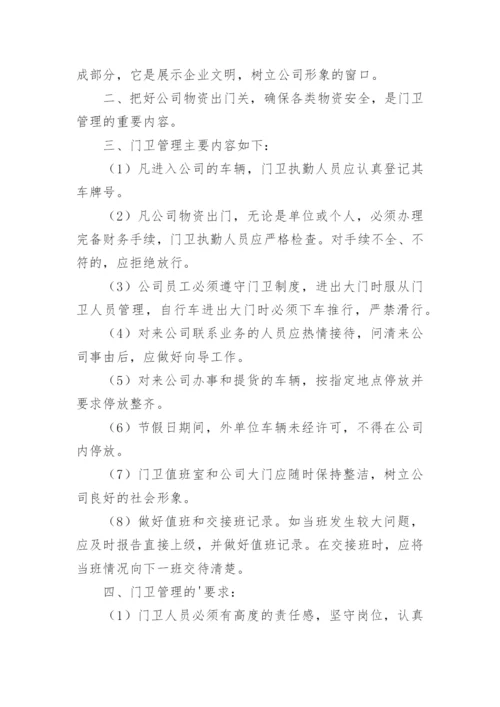 成部分，它是展示企业文明，树立公司形象的窗口。

二、把好公司物资出门关，确保各类物资安全，是门卫管理的重要内容。

三、门卫管理主要内容如下：

（1）凡进入公司的车辆，门卫执勤人员应认真登记其车牌号。

（2）凡公司物资出门，无论是单位或个人，必须办理完备财务手续，门卫执勤人员应严格检查。对手续不全、不符的，应拒绝放行。

（3）公司员工必须遵守门卫制度，进出大门时服从门卫人员管理，自行车进出大门时必须下车推行，严禁滑行。

（4）对来公司联系业务的人员应热情接待，问清来公司事由后，应做好向导工作。

（5）对来公司办事和提货的车辆，按指定地点停放并要求停放整齐。

（6）节假日期间，外单位车辆未经许可，不得在公司内停放。

（7）门卫值班室和公司大门应随时保持整洁，树立公司良好的社会形象。

（8）做好值班和交接班记录。如当班发生较大问题，应及时报告直接上级，并做好值班记录。在交接班时，应将当班情况向下一班交待清楚。

四、门卫管理的'要求：

（1）门卫人员必须有高度的责任感，坚守岗位，认真